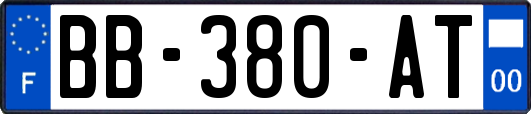 F

BB-380-AT

00